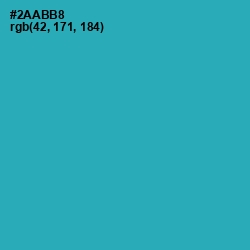 #2AABB8
rgb(42, 171, 184)